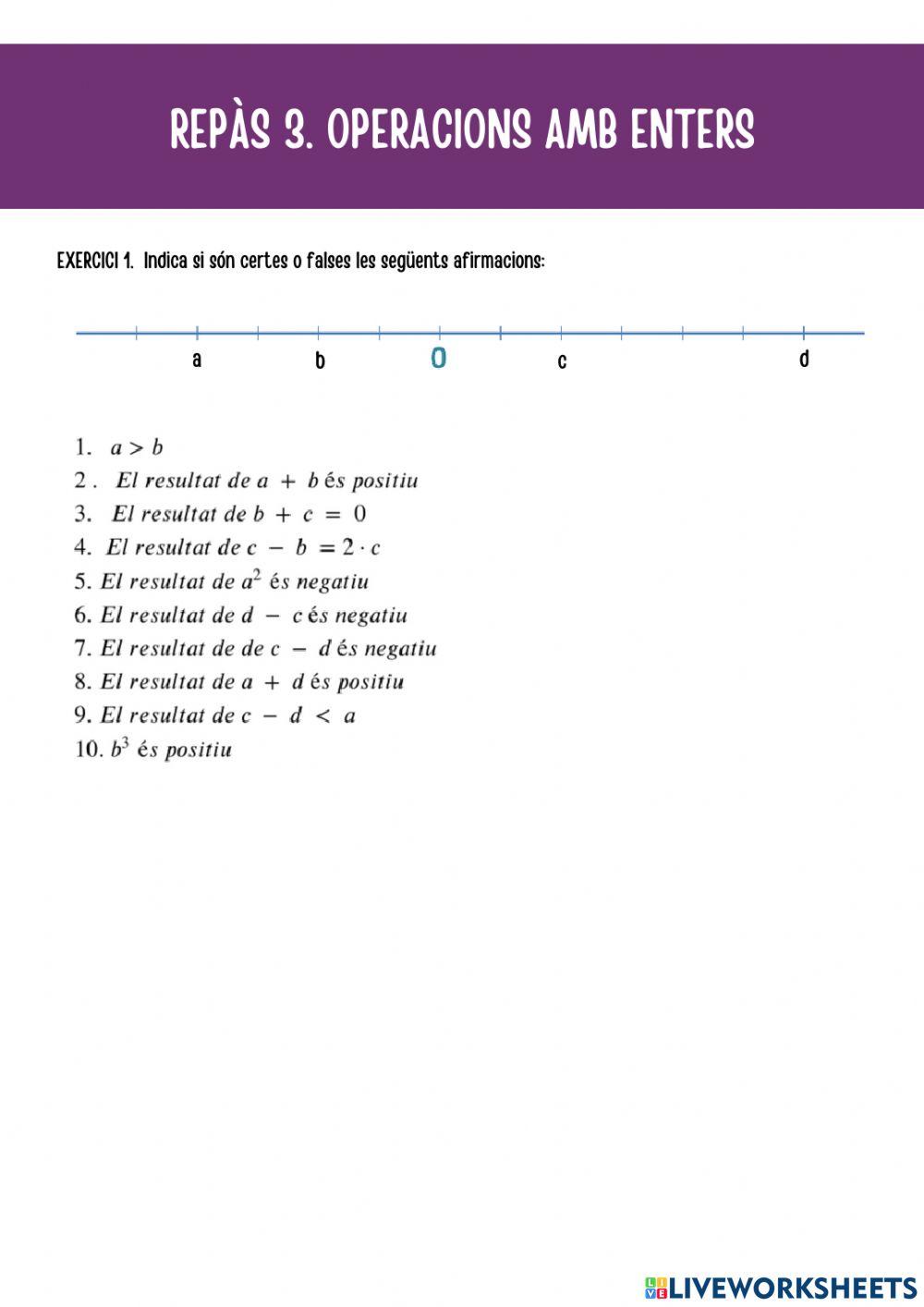 REPÀS 3. OPERACIONS AMB ENTERS

EXERCICI 1. Indica si són certes o falses les següents afirmacions:

a b 0 c d

1. $a > b$
2 . El resultat de $a + b$ és positiu
3. El resultat de $b + c = 0$
4. El resultat de $c - b = 2 \cdot c$
5. El resultat de $a^2$ és negatiu
6. El resultat de $d - c$ és negatiu
7. El resultat de de $c - d$ és negatiu
8. El resultat de $a + d$ és positiu
9. El resultat de $c - d < a$
10. $b^3$ és positiu

LIVEWORKSHEETS